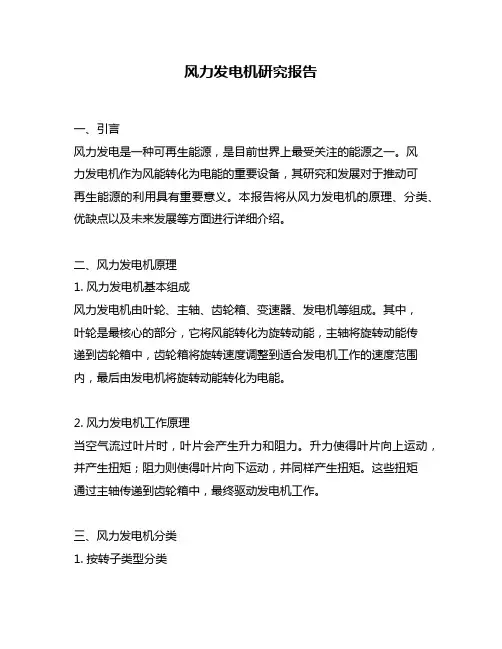 风力发电机研究报告

一、引言
风力发电是一种可再生能源，是目前世界上最受关注的能源之一。风力发电机作为风能转化为电能的重要设备，其研究和发展对于推动可再生能源的利用具有重要意义。本报告将从风力发电机的原理、分类、优缺点以及未来发展等方面进行详细介绍。

二、风力发电机原理
1. 风力发电机基本组成
风力发电机由叶轮、主轴、齿轮箱、变速器、发电机等组成。其中，叶轮是最核心的部分，它将风能转化为旋转动能，主轴将旋转动能传递到齿轮箱中，齿轮箱将旋转速度调整到适合发电机工作的速度范围内，最后由发电机将旋转动能转化为电能。

2. 风力发电机工作原理
当空气流过叶片时，叶片会产生升力和阻力。升力使得叶片向上运动，并产生扭矩；阻力则使得叶片向下运动，并同样产生扭矩。这些扭矩通过主轴传递到齿轮箱中，最终驱动发电机工作。

三、风力发电机分类
1. 按转子类型分类